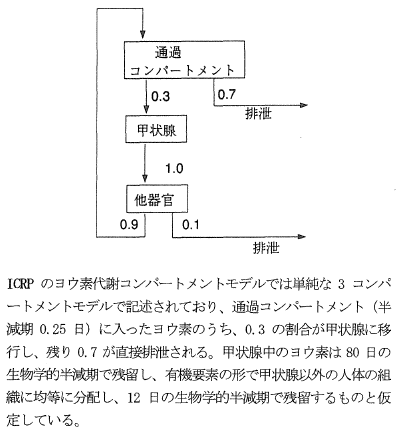 通過
コンパートメント

0.3

0.7

排泄

甲状腺

1.0

他器官

0.9

0.1

排泄

ICRP のヨウ素代謝コンパートメントモデルでは単純な 3 コンパートメントモデルで記述されており、通過コンパートメント（半減期 0.25 日）に入ったヨウ素のうち、0.3 の割合が甲状腺に移行し、残り 0.7 が直接排泄される。甲状腺中のヨウ素は 80 日の生物学的半減期で残留し、有機要素の形で甲状腺以外の人体の組織に均等に分配し、12 日の生物学的半減期で残留するものと仮定している。